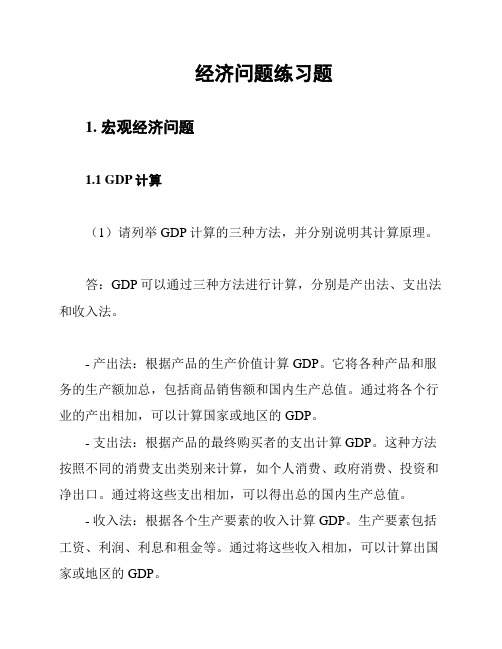 经济问题练习题

1. 宏观经济问题

1.1 GDP 计算

（1）请列举 GDP 计算的三种方法，并分别说明其计算原理。

答：GDP 可以通过三种方法进行计算，分别是产出法、支出法和收入法。

- 产出法：根据产品的生产价值计算 GDP。它将各种产品和服务的生产额加总，包括商品销售额和国内生产总值。通过将各个行业的产出相加，可以计算国家或地区的 GDP。

- 支出法：根据产品的最终购买者的支出计算 GDP。这种方法按照不同的消费支出类别来计算，如个人消费、政府消费、投资和净出口。通过将这些支出相加，可以得出总的国内生产总值。

- 收入法：根据各个生产要素的收入计算 GDP。生产要素包括工资、利润、利息和租金等。通过将这些收入相加，可以计算出国家或地区的 GDP。